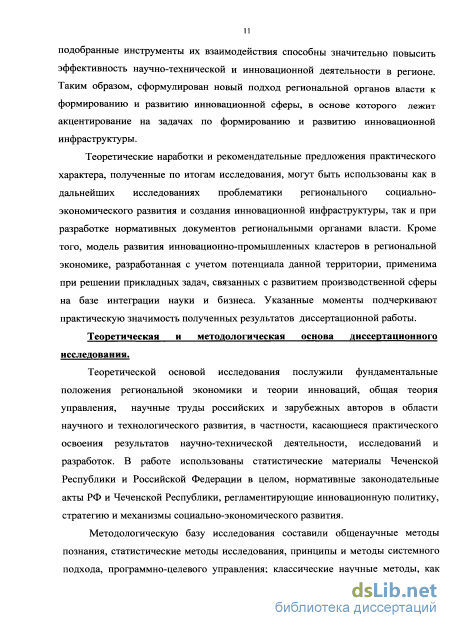 11

подобранные инструменты их взаимодействия способны значительно повысить эффективность научно-технической и инновационной деятельности в регионе. Таким образом, сформулирован новый подход региональной органов власти к формированию и развитию инновационной сферы, в основе которого лежит акцентирование на задачах по формированию и развитию инновационной инфраструктуры.

Теоретические наработки и рекомендательные предложения практического характера, полученные по итогам исследования, могут быть использованы как в дальнейших исследованиях проблематики регионального социально-экономического развития и создания инновационной инфраструктуры, так и при разработке нормативных документов региональными органами власти. Кроме того, модель развития инновационно-промышленных кластеров в региональной экономике, разработанная с учетом потенциала данной территории, применима при решении прикладных задач, связанных с развитием производственной сферы на базе интеграции науки и бизнеса. Указанные моменты подчеркивают практическую значимость полученных результатов диссертационной работы.

Теоретическая и методологическая основа диссертационного исследования.

Теоретической основой исследования послужили фундаментальные положения региональной экономики и теории инноваций, общая теория управления, научные труды российских и зарубежных авторов в области научного и технологического развития, в частности, касающиеся практического освоения результатов научно-технической деятельности, исследований и разработок. В работе использованы статистические материалы Чеченской Республики и Российской Федерации в целом, нормативные законодательные акты РФ и Чеченской Республики, регламентирующие инновационную политику, стратегию и механизмы социально-экономического развития.

Методологическую базу исследования составили общенаучные методы познания, статистические методы исследования, принципы и методы системного подхода, программно-целевого управления; классические научные методы, как

dsLib.net
библиотека диссертаций